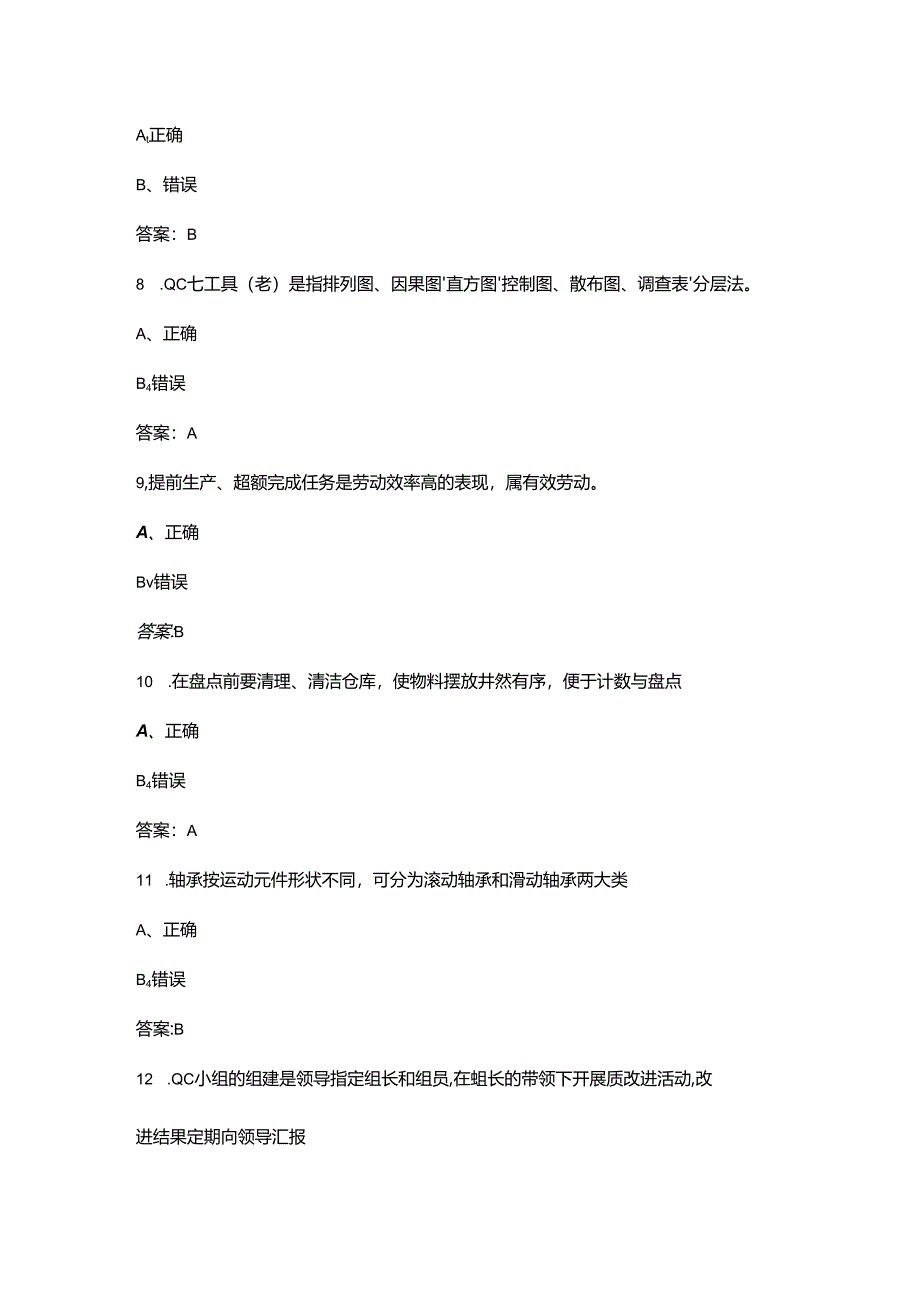 A、正确

B、错误

答案：B

8 .QC七工具（老）是指排列图、因果图'直方图'控制图、散布图、调查表'分层法。

A、正确

B₄错误

答案：A

9,提前生产、超额完成任务是劳动效率高的表现，属有效劳动。

A、正确

Bv错误

答案:B

10 .在盘点前要清理、清洁仓库，使物料摆放井然有序，便于计数与盘点

A、正确

B₄错误

答案：A

11 .轴承按运动元件形状不同，可分为滚动轴承和滑动轴承两大类

A、正确

B₄错误

答案:B

12 .QC小组的组建是领导指定组长和组员,在蛆长的带领下开展质改进活动,改进结果定期向领导汇报